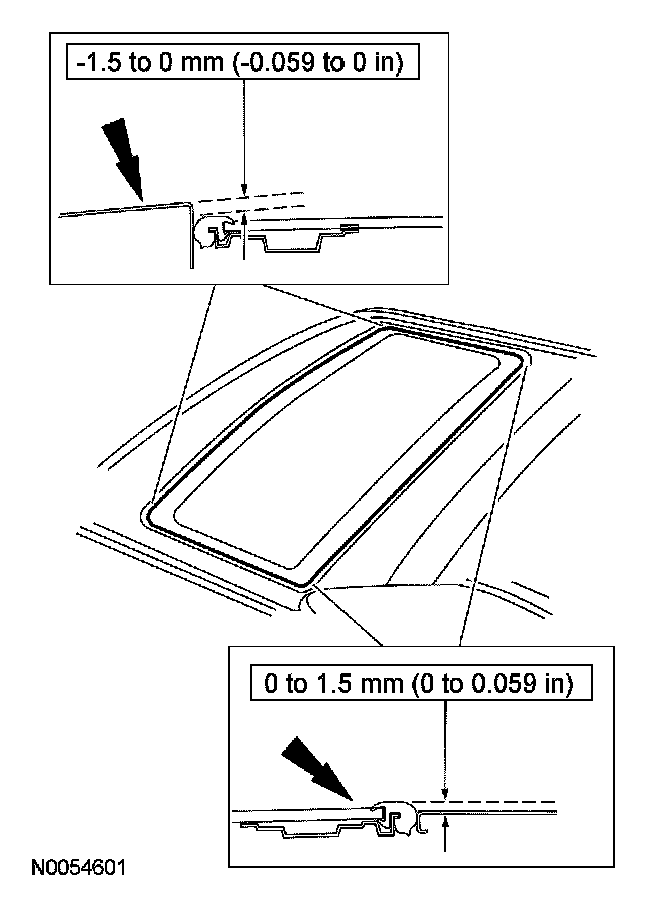 -1.5 to 0 mm (-0.059 to 0 in)

0 to 1.5 mm (0 to 0.059 in)

N0054601